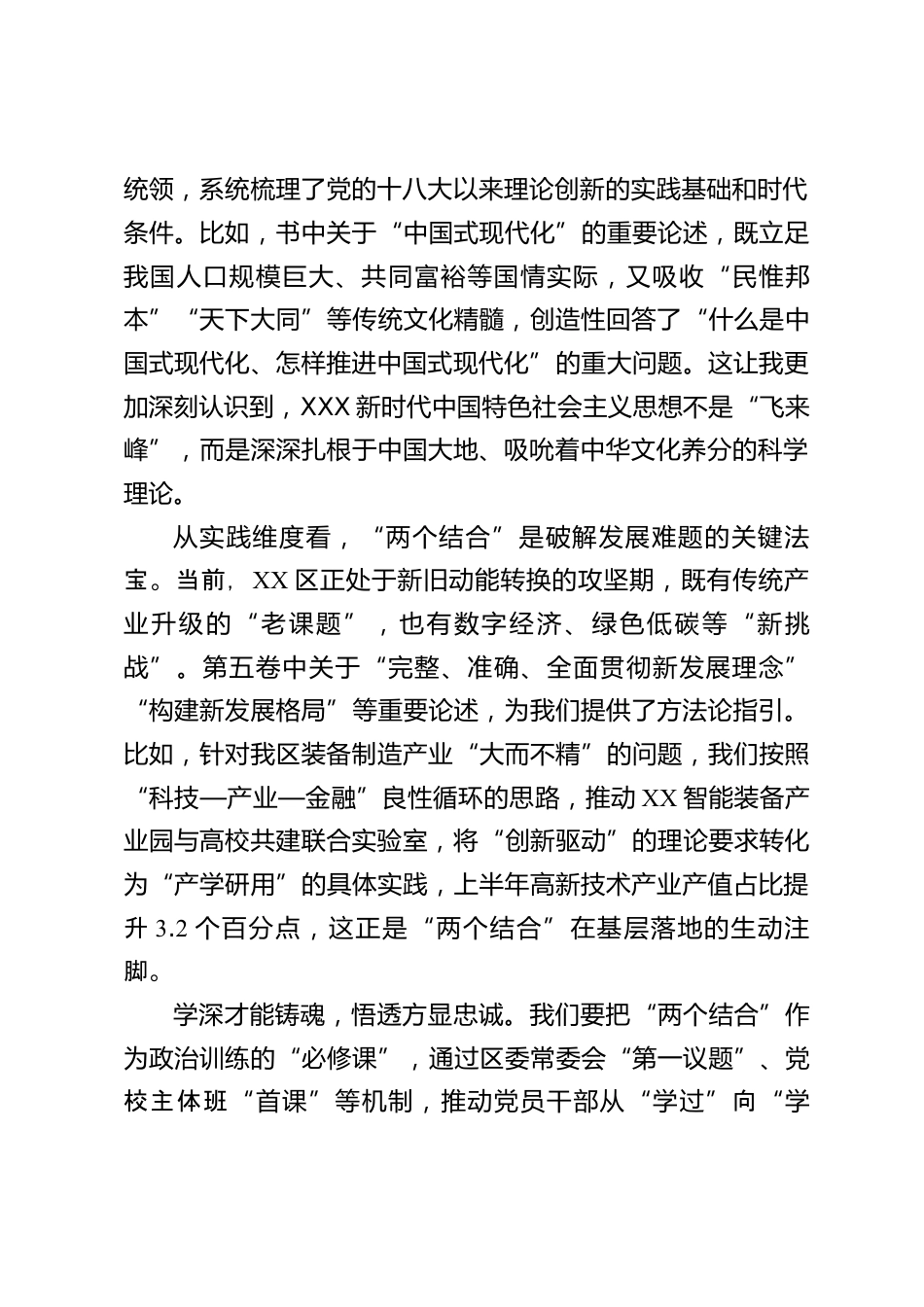 统领，系统梳理了党的十八大以来理论创新的实践基础和时代条件。比如，书中关于“中国式现代化”的重要论述，既立足我国人口规模巨大、共同富裕等国情实际，又吸收“民惟邦本”“天下大同”等传统文化精髓，创造性回答了“什么是中国式现代化、怎样推进中国式现代化”的重大问题。这让我更加深刻认识到，XXX新时代中国特色社会主义思想不是“飞来峰”，而是深深扎根于中国大地、吸吮着中华文化养分的科学理论。

从实践维度看，“两个结合”是破解发展难题的关键法宝。当前，XX区正处于新旧动能转换的攻坚期，既有传统产业升级的“老课题”，也有数字经济、绿色低碳等“新挑战”。第五卷中关于“完整、准确、全面贯彻新发展理念”“构建新发展格局”等重要论述，为我们提供了方法论指引。比如，针对我区装备制造产业“大而不精”的问题，我们按照“科技—产业—金融”良性循环的思路，推动XX智能装备产业园与高校共建联合实验室，将“创新驱动”的理论要求转化为“产学研用”的具体实践，上半年高新技术产业产值占比提升3.2个百分点，这正是“两个结合”在基层落地的生动注脚。

学深才能铸魂，悟透方显忠诚。我们要把“两个结合”作为政治训练的“必修课”，通过区委常委会“第一议题”、党校主体班“首课”等机制，推动党员干部从“学过”向“学